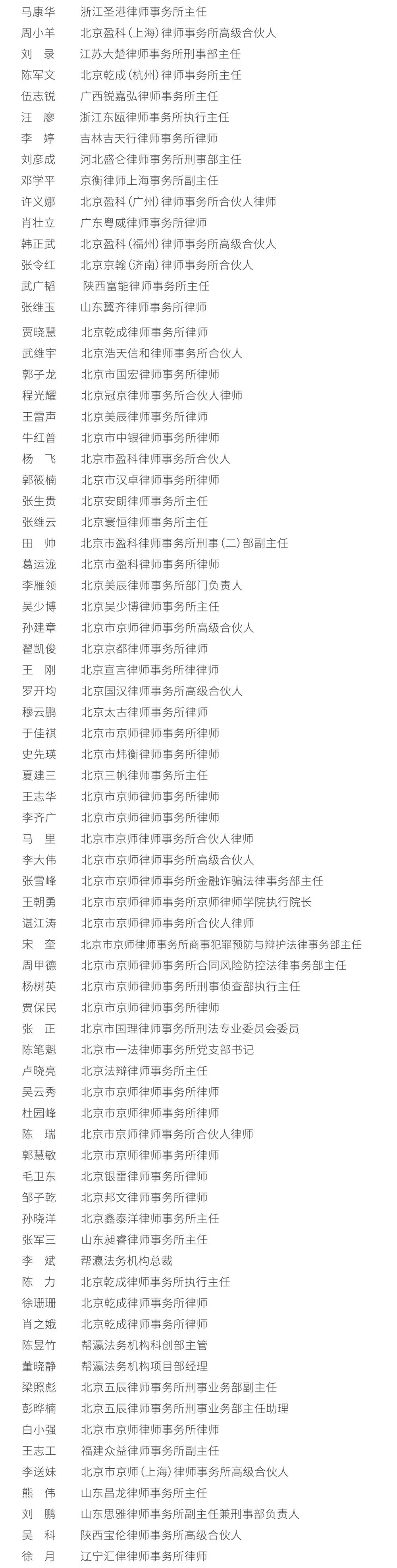 马康华　浙江圣港律师事务所主任
周小羊　北京盈科（上海）律师事务所高级合伙人
刘　录　江苏大楚律师事务所刑事部主任
陈军文　北京乾成（杭州）律师事务所主任
伍志锐　广西锐嘉弘律师事务所主任
汪　廖　浙江东瓯律师事务所执行主任
李　婷　吉林吉天行律师事务所律师
刘彦成　河北盛仑律师事务所刑事部主任
邓学平　京衡律师上海事务所副主任
许义娜　北京盈科（广州）律师事务所合伙人律师
肖壮立　广东粤威律师事务所律师
韩正武　北京盈科（福州）律师事务所高级合伙人
张令红　北京京翰（济南）律师事务所合伙人
武广韬　陕西富能律师事务所主任
张维玉　山东翼齐律师事务所律师
贾晓慧　北京乾成律师事务所律师
武维宇　北京浩天信和律师事务所合伙人
郭子龙　北京市国宏律师事务所律师
程光耀　北京冠京律师事务所合伙人律师
王雷声　北京美辰律师事务所律师
牛红普　北京市中银律师事务所律师
杨　飞　北京市盈科律师事务所合伙人
郭筱楠　北京市汉卓律师事务所律师
张生贵　北京安朗律师事务所主任
张维云　北京寰恒律师事务所主任
田　帅　北京市盈科律师事务所刑事（二）部副主任
葛运泷　北京市盈科律师事务所律师
李雁领　北京美辰律师事务所部门负责人
吴少博　北京吴少博律师事务所主任
孙建章　北京市京师律师事务所高级合伙人
翟凯俊　北京京都律师事务所律师
王　刚　北京宣言律师事务所律师
罗开均　北京国汉律师事务所高级合伙人
穆云鹏　北京太古律师事务所律师
于佳祺　北京市京师律师事务所律师
史先瑛　北京市炜衡律师事务所律师
夏建三　北京三帆律师事务所主任
王志华　北京市京师律师事务所律师
李齐广　北京市京师律师事务所律师
马　里　北京市京师律师事务所合伙人律师
李大伟　北京市京师律师事务所高级合伙人
张雪峰　北京市京师律师事务所金融诈骗法律事务部主任
王朝勇　北京市京师律师事务所京师律师学院执行院长
谌江涛　北京市京师律师事务所合伙人律师
宋　奎　北京市京师律师事务所商事犯罪预防与辩护法律事务部主任
周甲德　北京市京师律师事务所合同风险防控法律事务部主任
杨树英　北京市京师律师事务所刑事侦查部执行主任
贾保民　北京市京师律师事务所律师
张　正　北京市国理律师事务所刑法专业委员会委员
陈笔魁　北京市一法律师事务所党支部书记
卢晓亮　北京法辩律师事务所主任
吴云秀　北京市京师律师事务所律师
杜园峰　北京市京师律师事务所律师
陈　瑞　北京市京师律师事务所合伙人律师
郭慧敏　北京市京师律师事务所律师
毛卫东　北京银雷律师事务所律师
邹子乾　北京邦文律师事务所律师
孙晓洋　北京鑫泰洋律师事务所主任
张军三　山东昶睿律师事务所主任
李　斌　帮瀛法务机构总裁
陈　力　北京乾成律师事务所执行主任
徐珊珊　北京乾成律师事务所律师
肖之娥　北京乾成律师事务所律师
陈昱竹　帮瀛法务机构科创部主管
董晓静　帮瀛法务机构项目部经理
梁照彪　北京五辰律师事务所刑事业务部副主任
彭晔楠　北京五辰律师事务所刑事业务部主任助理
白小强　北京市京师律师事务所律师
王志工　福建众益律师事务所副主任
李送妹　北京市京师（上海）律师事务所高级合伙人
熊　伟　山东昌龙律师事务所主任
刘　鹏　山东思雅律师事务所副主任兼刑事部负责人
吴　科　陕西宝伦律师事务所高级合伙人
徐　月　辽宁汇律律师事务所律师